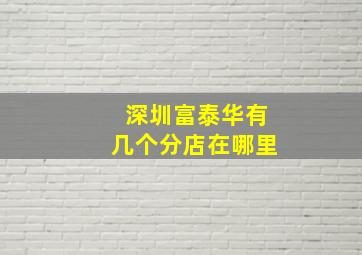 深圳富泰华有
几个分店在哪里